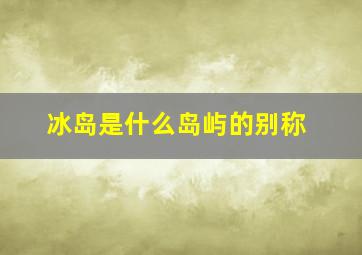 冰岛是什么岛屿的别称